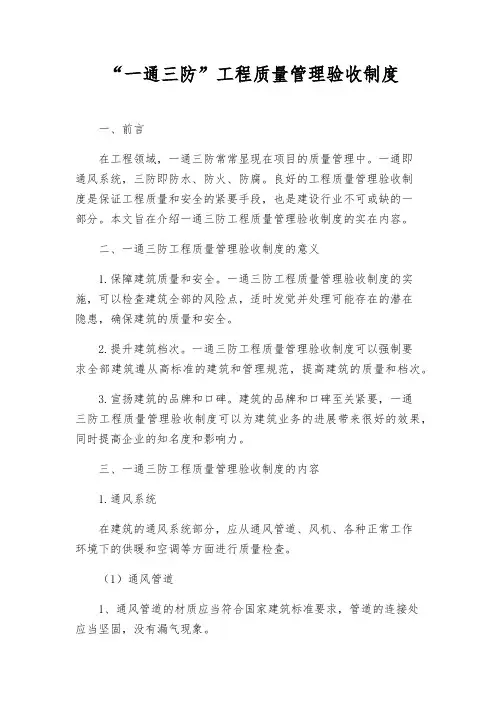 “一通三防”工程质量管理验收制度

一、前言

在工程领域，一通三防常常呈现在项目的质量管理中。一通即通风系统，三防即防水、防火、防腐。良好的工程质量管理验收制度是保证工程质量和安全的紧要手段，也是建设行业不可或缺的一部分。本文旨在介绍一通三防工程质量管理验收制度的实在内容。

二、一通三防工程质量管理验收制度的意义

1. 保障建筑质量和安全。一通三防工程质量管理验收制度的实施，可以检查建筑全部的风险点，适时发觉并处理可能存在的潜在隐患，确保建筑的质量和安全。

2. 提升建筑档次。一通三防工程质量管理验收制度可以强制要求全部建筑遵从高标准的建筑和管理规范，提高建筑的质量和档次。

3. 宣扬建筑的品牌和口碑。建筑的品牌和口碑至关紧要，一通三防工程质量管理验收制度可以为建筑业务的进展带来很好的效果，同时提高企业的知名度和影响力。

三、一通三防工程质量管理验收制度的内容

1. 通风系统

在建筑的通风系统部分，应从通风管道、风机、各种正常工作环境下的供暖和空调等方面进行质量检查。

（1）通风管道

1、通风管道的材质应当符合国家建筑标准要求，管道的连接处应当坚固，没有漏气现象。